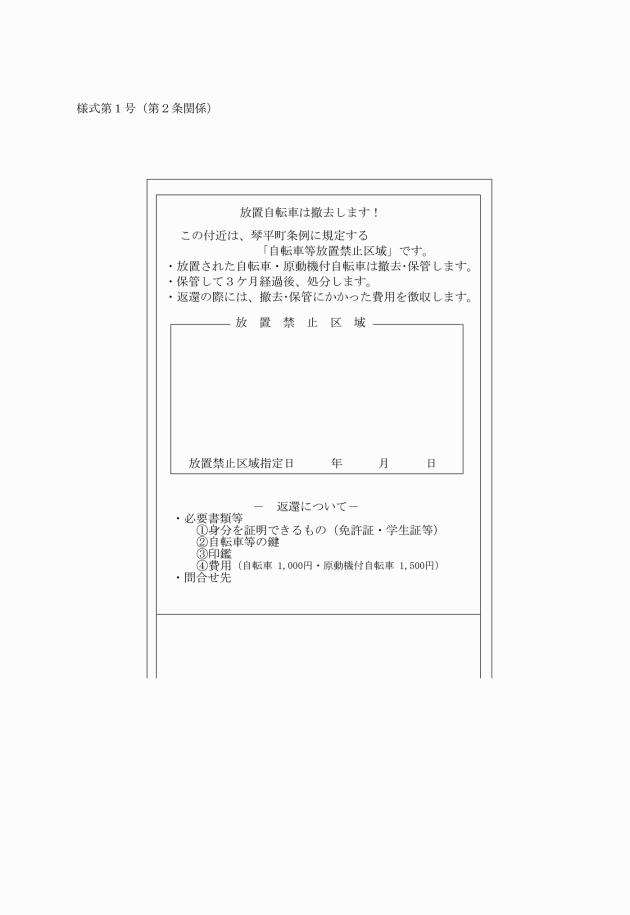 様式第１号（第２条関係）

放置自転車は撤去します！

この付近は、琴平町条例に規定する
「自転車等放置禁止区域」です。

・放置された自転車・原動機付自転車は撤去･保管します。
・保管して３ケ月経過後、処分します。
・返還の際には、撤去･保管にかかった費用を徴収します。

放　置　禁　止　区　域

放置禁止区域指定日　　　年　　　月　　　日

－　返還について－
・必要書類等
①身分を証明できるもの（免許証・学生証等）
②自転車等の鍵
③印鑑
④費用（自転車 1,000円・原動機付自転車 1,500円）
・問合せ先